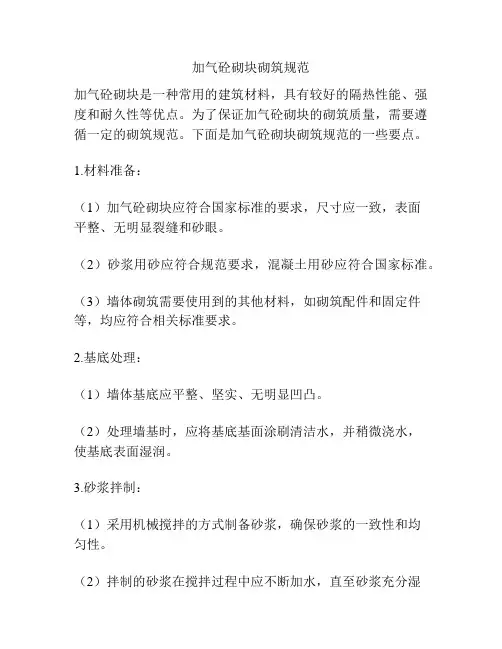 加气砼砌块砌筑规范

加气砼砌块是一种常用的建筑材料，具有较好的隔热性能、强度和耐久性等优点。为了保证加气砼砌块的砌筑质量，需要遵循一定的砌筑规范。下面是加气砼砌块砌筑规范的一些要点。

1.材料准备：

（1）加气砼砌块应符合国家标准的要求，尺寸应一致，表面平整、无明显裂缝和砂眼。

（2）砂浆用砂应符合规范要求，混凝土用砂应符合国家标准。

（3）墙体砌筑需要使用到的其他材料，如砌筑配件和固定件等，均应符合相关标准要求。

2.基底处理：

（1）墙体基底应平整、坚实、无明显凹凸。

（2）处理墙基时，应将基底基面涂刷清洁水，并稍微浇水，使基底表面湿润。

3.砂浆拌制：

（1）采用机械搅拌的方式制备砂浆，确保砂浆的一致性和均匀性。

（2）拌制的砂浆在搅拌过程中应不断加水，直至砂浆充分湿